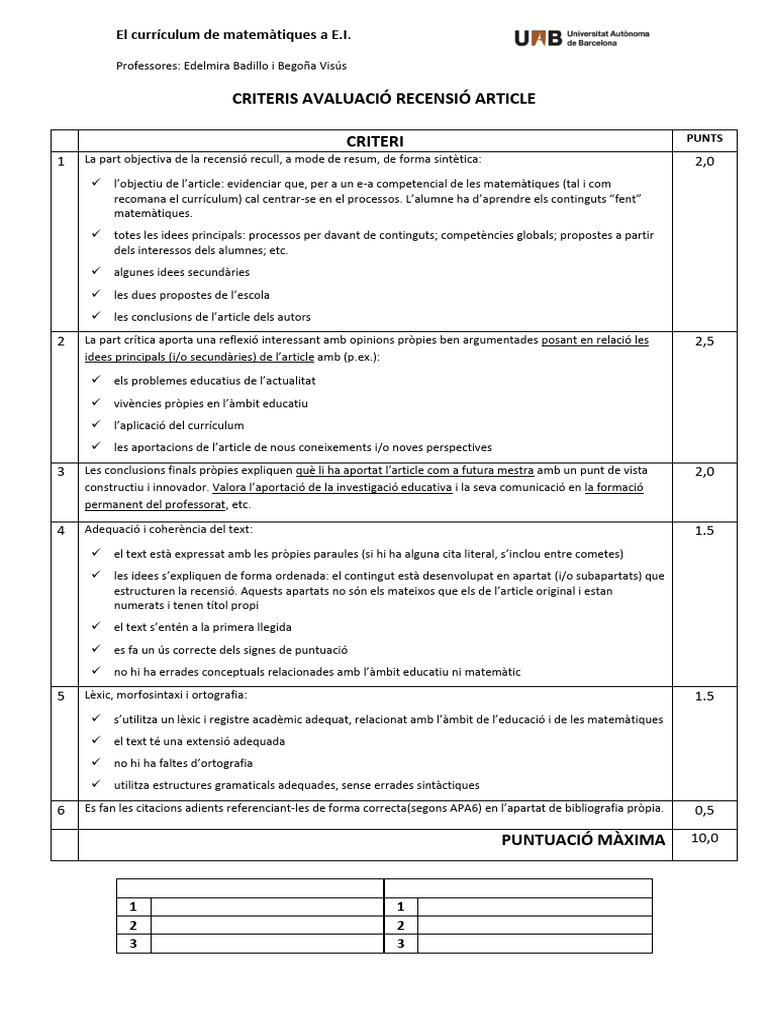 El currículum de matemàtiques a E.I.

UAB Universitat Autònoma de Barcelona

Professores: Edelmira Badillo i Begoña Visús

CRITERIS AVALUACIÓ RECENSIÓ ARTICLE

| | CRITERI | PUNTS |
|---|---|---|
| 1 | La part objectiva de la recensió recull, a mode de resum, de forma sintètica: ✓ l'objectiu de l'article: evidenciar que, per a un e-a competencial de les matemàtiques (tal i com recomana el currículum) cal centrar-se en el processos. L'alumne ha d'aprendre els continguts "fent" matemàtiques. ✓ totes les idees principals: processos per davant de continguts; competències globals; propostes a partir dels interessos dels alumnes; etc. ✓ algunes idees secundàries ✓ les dues propostes de l'escola ✓ les conclusions de l'article dels autors | 2,0 |
| 2 | La part crítica aporta una reflexió interessant amb opinions pròpies ben argumentades posant en relació les idees principals (i/o secundàries) de l'article amb (p.ex.): ✓ els problemes educatius de l'actualitat ✓ vivències pròpies en l'àmbit educatiu ✓ l'aplicació del currículum ✓ les aportacions de l'article de nous coneixements i/o noves perspectives | 2,5 |
| 3 | Les conclusions finals pròpies expliquen què li ha aportat l'article com a futura mestra amb un punt de vista constructiu i innovador. Valora l'aportació de la investigació educativa i la seva comunicació en la formació permanent del professorat, etc. | 2,0 |
| 4 | Adequació i coherència del text: ✓ el text està expressat amb les pròpies paraules (si hi ha alguna cita literal, s'inclou entre cometes) ✓ les idees s'expliquen de forma ordenada: el contingut està desenvolupat en apartat (i/o subapartats) que estructuren la recensió. Aquests apartats no són els mateixos que els de l'article original i estan numerats i tenen títol propi ✓ el text s'entén a la primera llegida ✓ es fa un ús correcte dels signes de puntuació ✓ no hi ha errades conceptuals relacionades amb l'àmbit educatiu ni matemàtic | 1.5 |
| 5 | Lèxic, morfosintaxi i ortografia: ✓ s'utilitza un lèxic i registre acadèmic adequat, relacionat amb l'àmbit de l'educació i de les matemàtiques ✓ el text té una extensió adequada ✓ no hi ha faltes d'ortografia ✓ utilitza estructures gramaticals adequades, sense errades sintàctiques | 1.5 |
| 6 | Es fan les citacions adients referenciant-les de forma correcta(segons APA6) en l'apartat de bibliografia pròpia. | 0,5 |
| | PUNTUACIÓ MÀXIMA | 10,0 |

| | | | |
|---|---|---|---|
| 1 | | 1 | |
| 2 | | 2 | |
| 3 | | 3 | |